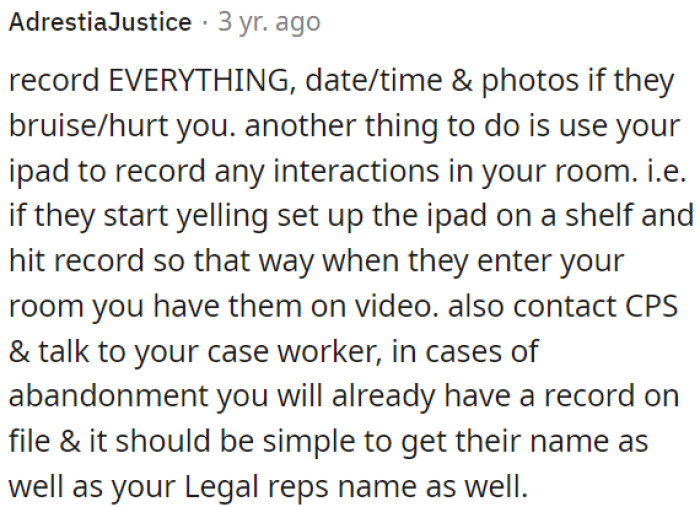 AdrestiaJustice · 3 yr. ago

record EVERYTHING, date/time & photos if they bruise/hurt you. another thing to do is use your ipad to record any interactions in your room. i.e. if they start yelling set up the ipad on a shelf and hit record so that way when they enter your room you have them on video. also contact CPS & talk to your case worker, in cases of abandonment you will already have a record on file & it should be simple to get their name as well as your Legal reps name as well.